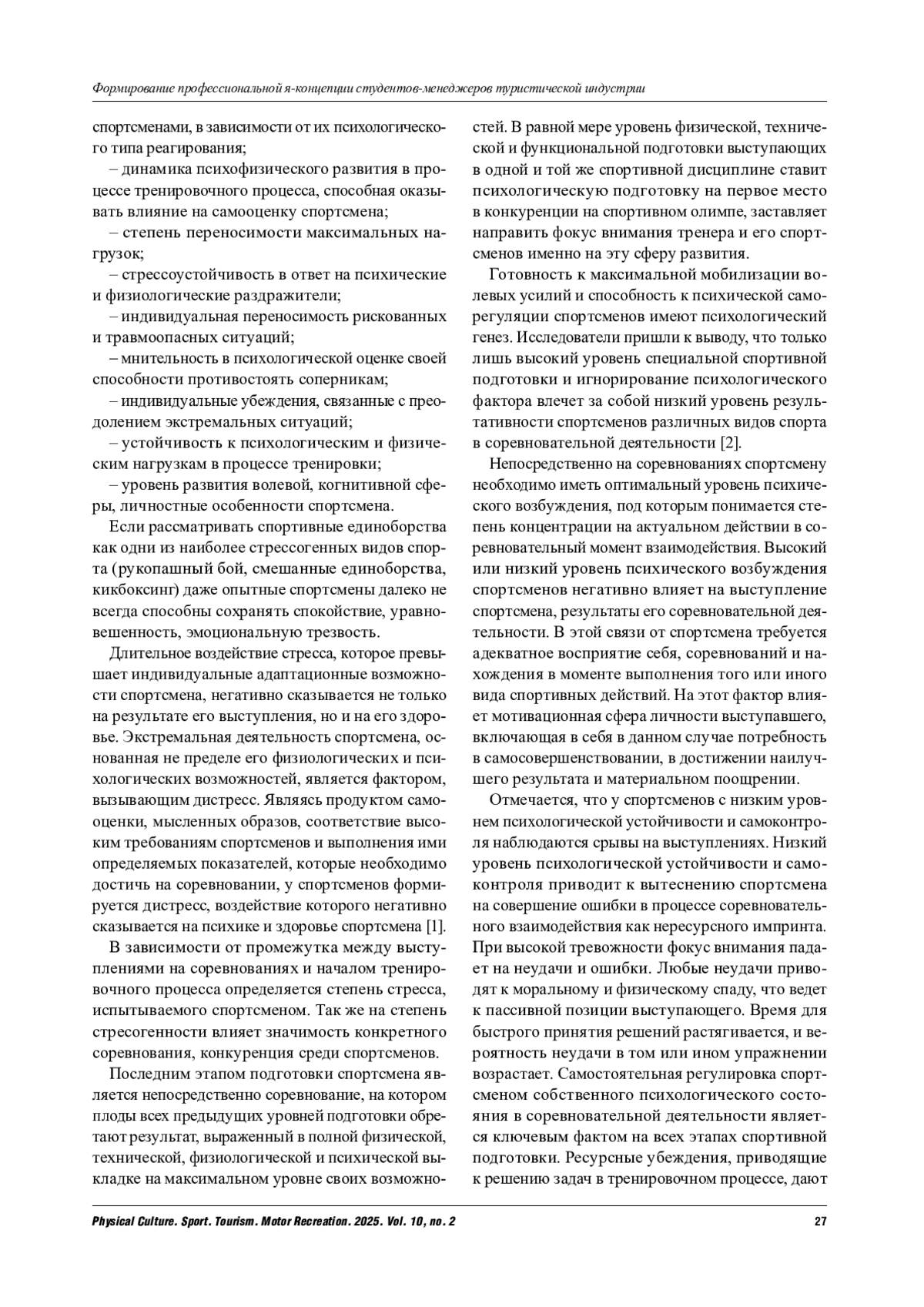 Формирование профессиональной я-концепции студентов-менеджеров туристической индустрии

спортсменами, в зависимости от их психологического типа реагирования;

– динамика психофизического развития в процессе тренировочного процесса, способная оказывать влияние на самооценку спортсмена;

– степень переносимости максимальных нагрузок;

– стрессоустойчивость в ответ на психические и физиологические раздражители;

– индивидуальная переносимость рискованных и травмоопасных ситуаций;

– мнительность в психологической оценке своей способности противостоять соперникам;

– индивидуальные убеждения, связанные с преодолением экстремальных ситуаций;

– устойчивость к психологическим и физическим нагрузкам в процессе тренировки;

– уровень развития волевой, когнитивной сферы, личностные особенности спортсмена.

Если рассматривать спортивные единоборства как одни из наиболее стрессогенных видов спорта (рукопашный бой, смешанные единоборства, кикбоксинг) даже опытные спортсмены далеко не всегда способны сохранять спокойствие, уравновешенность, эмоциональную трезвость.

Длительное воздействие стресса, которое превышает индивидуальные адаптационные возможности спортсмена, негативно сказывается не только на результате его выступления, но и на его здоровье. Экстремальная деятельность спортсмена, основанная не пределе его физиологических и психологических возможностей, является фактором, вызывающим дистресс. Являясь продуктом самооценки, мысленных образов, соответствие высоким требованиям спортсменов и выполнения ими определяемых показателей, которые необходимо достичь на соревновании, у спортсменов формируется дистресс, воздействие которого негативно сказывается на психике и здоровье спортсмена [1].

В зависимости от промежутка между выступлениями на соревнованиях и началом тренировочного процесса определяется степень стресса, испытываемого спортсменом. Так же на степень стресогенности влияет значимость конкретного соревнования, конкуренция среди спортсменов.

Последним этапом подготовки спортсмена является непосредственно соревнование, на котором плоды всех предыдущих уровней подготовки обретают результат, выраженный в полной физической, технической, физиологической и психической выкладке на максимальном уровне своих возможностей. В равной мере уровень физической, технической и функциональной подготовки выступающих в одной и той же спортивной дисциплине ставит психологическую подготовку на первое место в конкуренции на спортивном олимпе, заставляет направить фокус внимания тренера и его спортсменов именно на эту сферу развития.

Готовность к максимальной мобилизации волевых усилий и способность к психической саморегуляции спортсменов имеют психологический генез. Исследователи пришли к выводу, что только лишь высокий уровень специальной спортивной подготовки и игнорирование психологического фактора влечет за собой низкий уровень результативности спортсменов различных видов спорта в соревновательной деятельности [2].

Непосредственно на соревнованиях спортсмену необходимо иметь оптимальный уровень психического возбуждения, под которым понимается степень концентрации на актуальном действии в соревновательный момент взаимодействия. Высокий или низкий уровень психического возбуждения спортсменов негативно влияет на выступление спортсмена, результаты его соревновательной деятельности. В этой связи от спортсмена требуется адекватное восприятие себя, соревнований и нахождения в моменте выполнения того или иного вида спортивных действий. На этот фактор влияет мотивационная сфера личности выступавшего, включающая в себя в данном случае потребность в самосовершенствовании, в достижении наилучшего результата и материальном поощрении.

Отмечается, что у спортсменов с низким уровнем психологической устойчивости и самоконтроля наблюдаются срывы на выступлениях. Низкий уровень психологической устойчивости и самоконтроля приводит к вытеснению спортсмена на совершение ошибки в процессе соревновательного взаимодействия как нересурсного импринта. При высокой тревожности фокус внимания падает на неудачи и ошибки. Любые неудачи приводят к моральному и физическому спаду, что ведет к пассивной позиции выступающего. Время для быстрого принятия решений растягивается, и вероятность неудачи в том или ином упражнении возрастает. Самостоятельная регулировка спортсменом собственного психологического состояния в соревновательной деятельности является ключевым фактом на всех этапах спортивной подготовки. Ресурсные убеждения, приводящие к решению задач в тренировочном процессе, дают

Physical Culture. Sport. Tourism. Motor Recreation. 2025. Vol. 10, no. 2 27